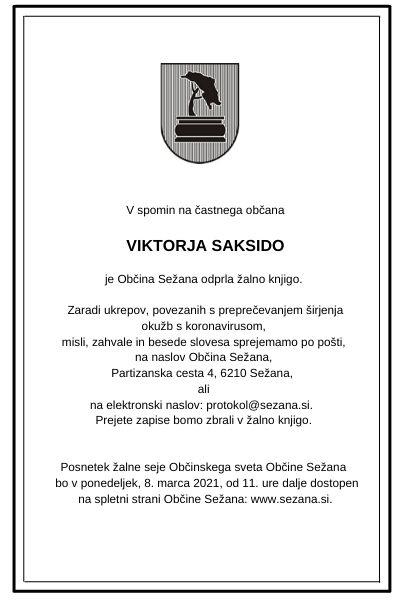 V spomin na častnega občana

VIKTORJA SAKSIDO

je Občina Sežana odprla žalno knjigo.

Zaradi ukrepov, povezanih s preprečevanjem širjenja okužb s koronavirusom, misli, zahvale in besede slovesa sprejemamo po pošti, na naslov Občina Sežana, Partizanska cesta 4, 6210 Sežana, ali na elektronski naslov: protokol@sezana.si. Prejete zapise bomo zbrali v žalno knjigo.

Posnetek žalne seje Občinskega sveta Občine Sežana bo v ponedeljek, 8. marca 2021, od 11. ure dalje dostopen na spletni strani Občine Sežana: www.sezana.si.